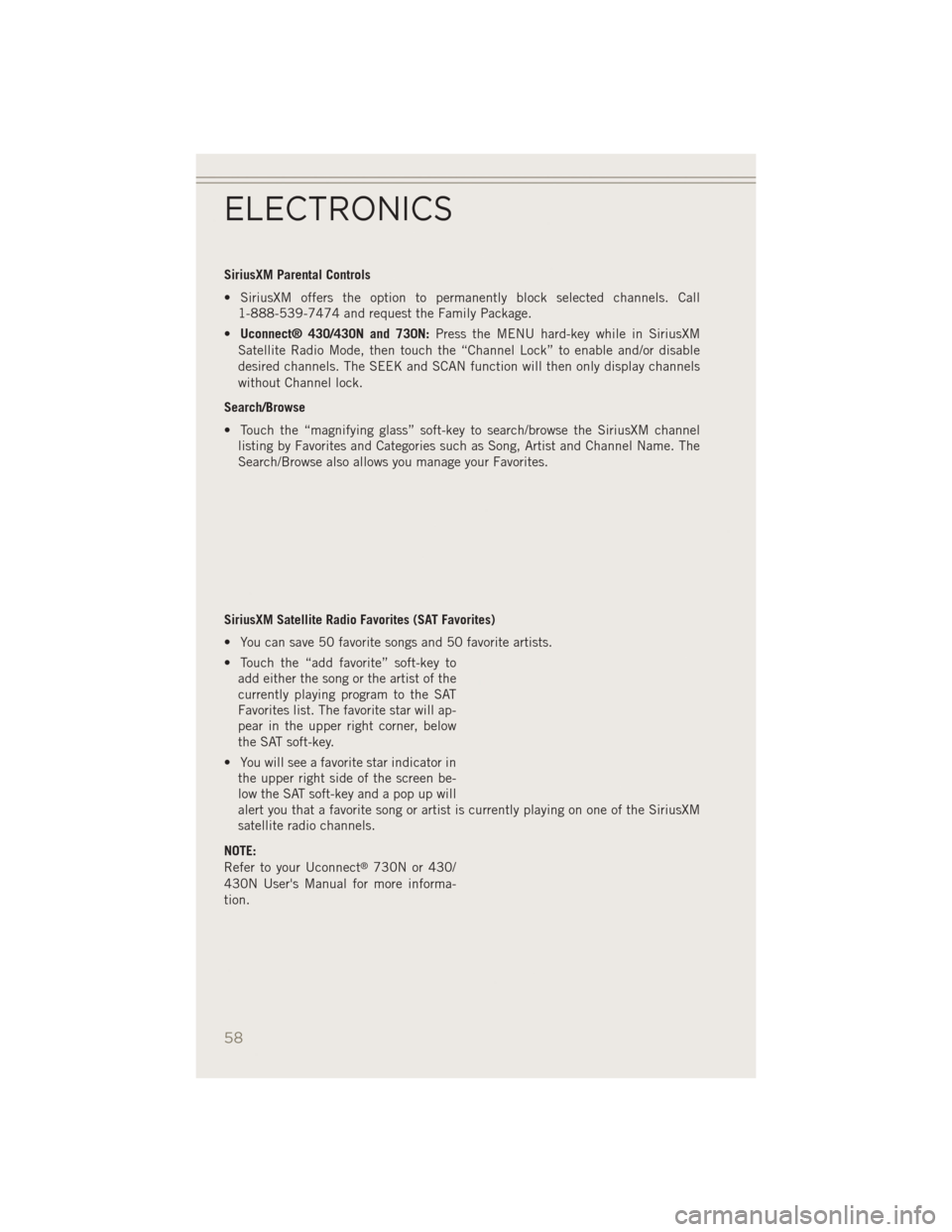 ELECTRONICS

SiriusXM Parental Controls

• SiriusXM offers the option to permanently block selected channels. Call 1-888-539-7474 and request the Family Package.

• Uconnect® 430/430N and 730N: Press the MENU hard-key while in SiriusXM Satellite Radio Mode, then touch the “Channel Lock” to enable and/or disable desired channels. The SEEK and SCAN function will then only display channels without Channel lock.

Search/Browse

• Touch the “magnifying glass” soft-key to search/browse the SiriusXM channel listing by Favorites and Categories such as Song, Artist and Channel Name. The Search/Browse also allows you manage your Favorites.

SiriusXM Satellite Radio Favorites (SAT Favorites)

• You can save 50 favorite songs and 50 favorite artists.

• Touch the “add favorite” soft-key to add either the song or the artist of the currently playing program to the SAT Favorites list. The favorite star will appear in the upper right corner, below the SAT soft-key.

• You will see a favorite star indicator in the upper right side of the screen below the SAT soft-key and a pop up will alert you that a favorite song or artist is currently playing on one of the SiriusXM satellite radio channels.

NOTE:
Refer to your Uconnect® 730N or 430/430N User's Manual for more information.

58

carmanualsonline.info